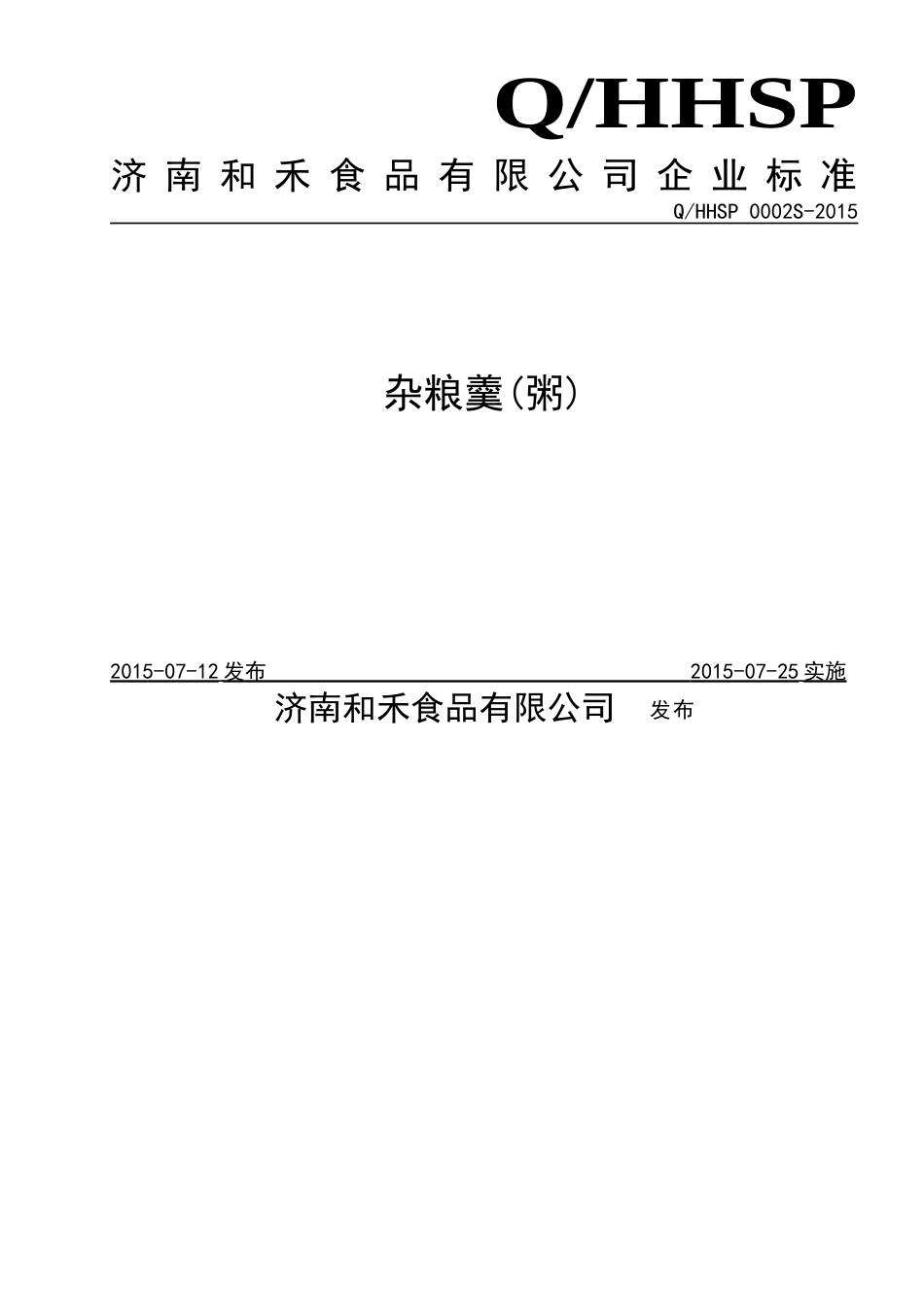 Q/HHSP

济南和禾食品有限公司企业标准

Q/HHSP 0002S-2015

杂粮羹(粥)

2015-07-12 发布 2015-07-25 实施

济南和禾食品有限公司 发布